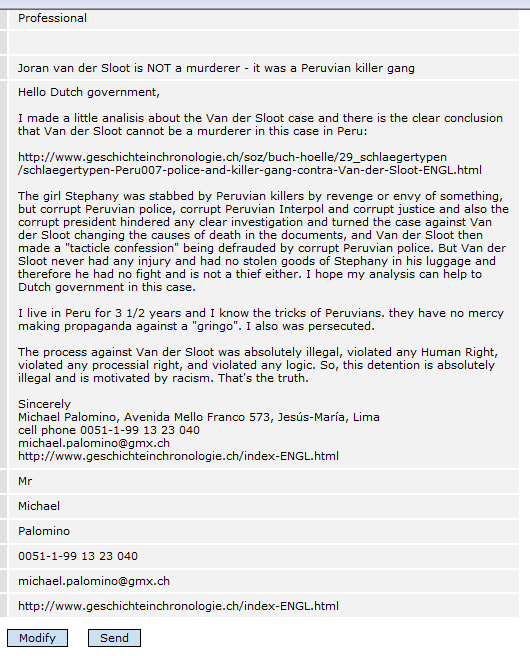 Professional

Joran van der Sloot is NOT a murderer - it was a Peruvian killer gang

Hello Dutch government,

I made a little analisis about the Van der Sloot case and there is the clear conclusion that Van der Sloot cannot be a murderer in this case in Peru:

http://www.geschichteinchronologie.ch/soz/buch-hoelle/29_schlaegertypen/schlaegertypen-Peru007-police-and-killer-gang-contra-Van-der-Sloot-ENGL.html

The girl Stephany was stabbed by Peruvian killers by revenge or envy of something, but corrupt Peruvian police, corrupt Peruvian Interpol and corrupt justice and also the corrupt president hindered any clear investigation and turned the case against Van der Sloot changing the causes of death in the documents, and Van der Sloot then made a "tacticle confession" being defrauded by corrupt Peruvian police. But Van der Sloot never had any injury and had no stolen goods of Stephany in his luggage and therefore he had no fight and is not a thief either. I hope my analysis can help to Dutch government in this case.

I live in Peru for 3 1/2 years and I know the tricks of Peruvians. they have no mercy making propaganda against a "gringo". I also was persecuted.

The process against Van der Sloot was absolutely illegal, violated any Human Right, violated any processial right, and violated any logic. So, this detention is absolutely illegal and is motivated by racism. That's the truth.

Sincerely
Michael Palomino, Avenida Mello Franco 573, Jesús-María, Lima
cell phone 0051-1-99 13 23 040
michael.palomino@gmx.ch
http://www.geschichteinchronologie.ch/index-ENGL.html

Mr

Michael

Palomino

0051-1-99 13 23 040

michael.palomino@gmx.ch

http://www.geschichteinchronologie.ch/index-ENGL.html

Modify Send